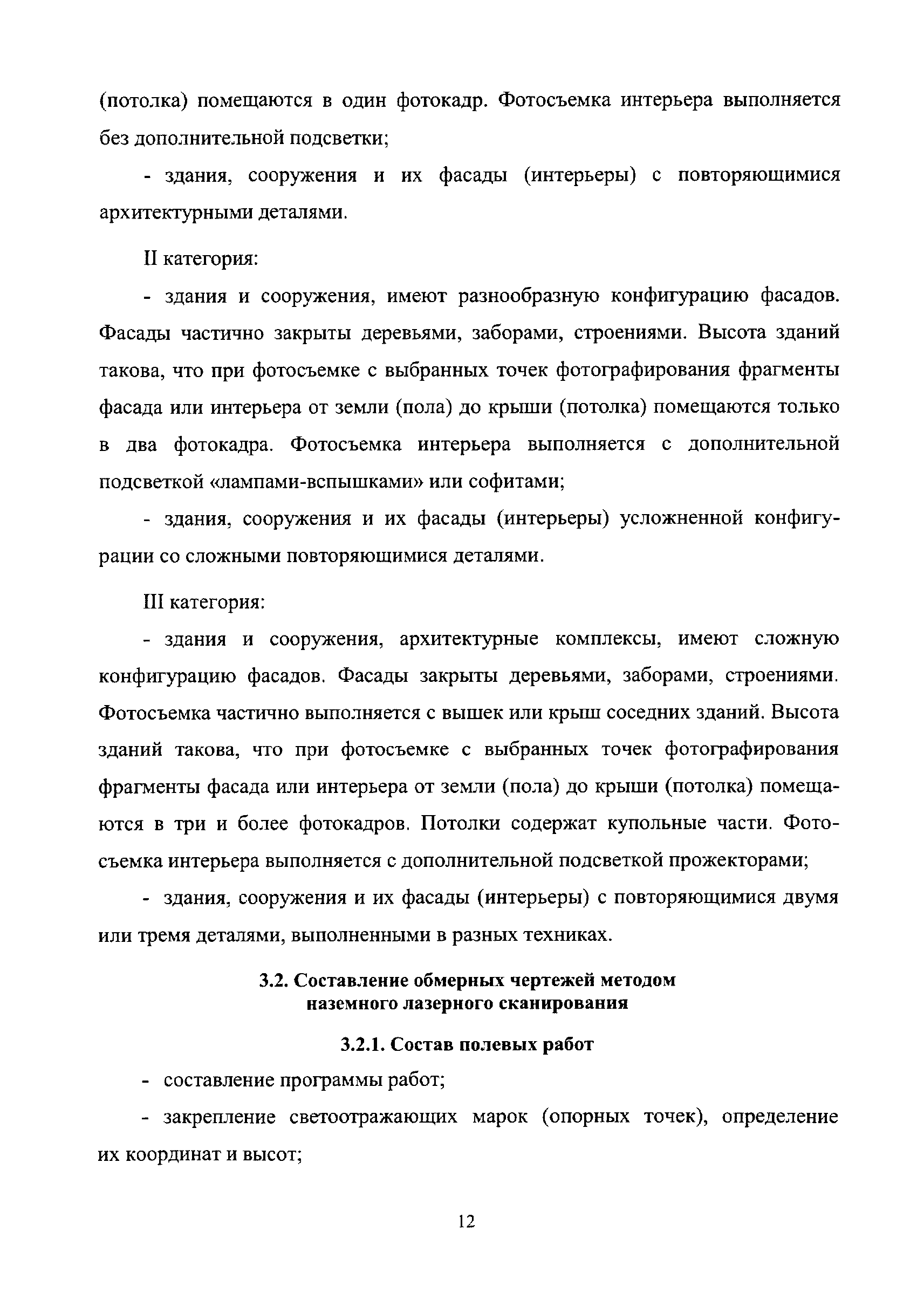 (потолка) помещаются в один фотокадр. Фотосъемка интерьера выполняется без дополнительной подсветки;

- здания, сооружения и их фасады (интерьеры) с повторяющимися архитектурными деталями.

II категория:

- здания и сооружения, имеют разнообразную конфигурацию фасадов. Фасады частично закрыты деревьями, заборами, строениями. Высота зданий такова, что при фотосъемке с выбранных точек фотографирования фрагменты фасада или интерьера от земли (пола) до крыши (потолка) помещаются только в два фотокадра. Фотосъемка интерьера выполняется с дополнительной подсветкой «лампами-вспышками» или софитами;

- здания, сооружения и их фасады (интерьеры) усложненной конфигурации со сложными повторяющимися деталями.

III категория:

- здания и сооружения, архитектурные комплексы, имеют сложную конфигурацию фасадов. Фасады закрыты деревьями, заборами, строениями. Фотосъемка частично выполняется с вышек или крыш соседних зданий. Высота зданий такова, что при фотосъемке с выбранных точек фотографирования фрагменты фасада или интерьера от земли (пола) до крыши (потолка) помещаются в три и более фотокадров. Потолки содержат купольные части. Фотосъемка интерьера выполняется с дополнительной подсветкой прожекторами;

- здания, сооружения и их фасады (интерьеры) с повторяющимися двумя или тремя деталями, выполненными в разных техниках.

3.2. Составление обмерных чертежей методом наземного лазерного сканирования

3.2.1. Состав полевых работ

- составление программы работ;

- закрепление светоотражающих марок (опорных точек), определение их координат и высот;

12